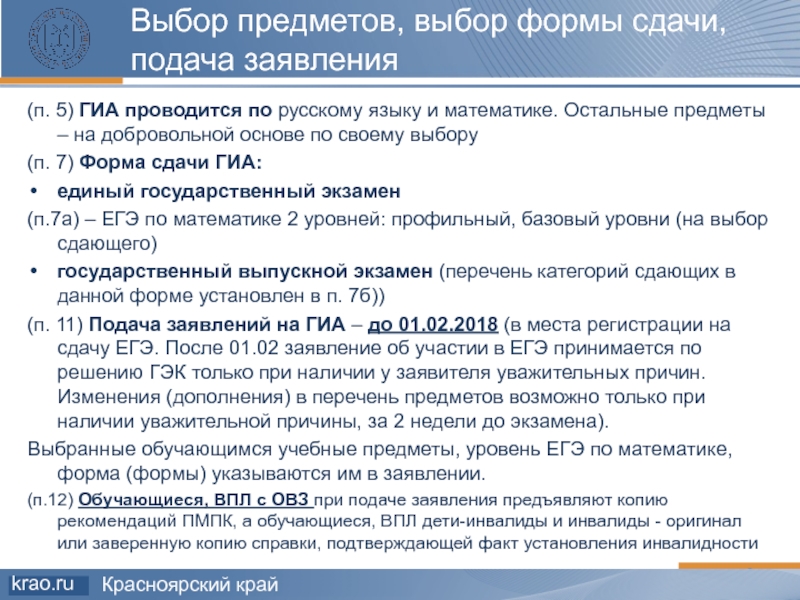 Выбор предметов, выбор формы сдачи, подача заявления

(п. 5) ГИА проводится по русскому языку и математике. Остальные предметы – на добровольной основе по своему выбору

(п. 7) Форма сдачи ГИА:

• единый государственный экзамен

(п.7а) – ЕГЭ по математике 2 уровней: профильный, базовый уровни (на выбор сдающего)

• государственный выпускной экзамен (перечень категорий сдающих в данной форме установлен в п. 7б))

(п. 11) Подача заявлений на ГИА – до 01.02.2018 (в места регистрации на сдачу ЕГЭ. После 01.02 заявление об участии в ЕГЭ принимается по решению ГЭК только при наличии у заявителя уважительных причин. Изменения (дополнения) в перечень предметов возможно только при наличии уважительной причины, за 2 недели до экзамена).

Выбранные обучающимся учебные предметы, уровень ЕГЭ по математике, форма (формы) указываются им в заявлении.

(п.12) Обучающиеся, ВПЛ с ОВЗ при подаче заявления предъявляют копию рекомендаций ПМПК, а обучающиеся, ВПЛ дети-инвалиды и инвалиды - оригинал или заверенную копию справки, подтверждающей факт установления инвалидности

krao.ru Красноярский край